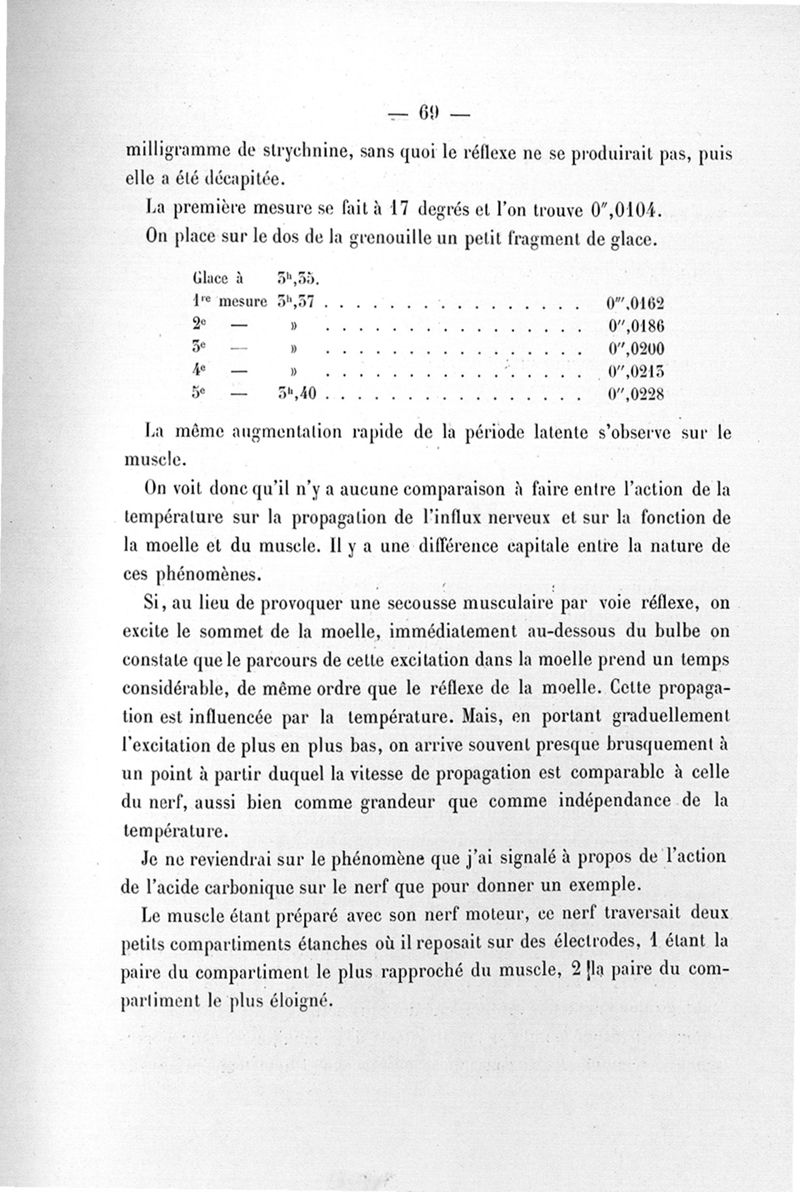 — 69 —

milligramme de strychnine, sans quoi le réflexe ne se produirait pas, puis elle a été décapitée.

La première mesure se fait à 17 degrés et l'on trouve 0″,0104.

On place sur le dos de la grenouille un petit fragment de glace.

Glace à 3h,35.
1re mesure 3h,37 . . . . . . . . . . . . . . . . 0‴,0162
2e — » . . . . . . . . . . . . . . . . 0″,0186
3e — » . . . . . . . . . . . . . . . . 0″,0200
4e — » . . . . . . . . . . . . . . . . 0″,0213
5e — 3h,40 . . . . . . . . . . . . . . . . 0″,0228

La même augmentation rapide de la période latente s'observe sur le muscle.

On voit donc qu'il n'y a aucune comparaison à faire entre l'action de la température sur la propagation de l'influx nerveux et sur la fonction de la moelle et du muscle. Il y a une différence capitale entre la nature de ces phénomènes.

Si, au lieu de provoquer une secousse musculaire par voie réflexe, on excite le sommet de la moelle, immédiatement au-dessous du bulbe on constate que le parcours de cette excitation dans la moelle prend un temps considérable, de même ordre que le réflexe de la moelle. Cette propagation est influencée par la température. Mais, en portant graduellement l'excitation de plus en plus bas, on arrive souvent presque brusquement à un point à partir duquel la vitesse de propagation est comparable à celle du nerf, aussi bien comme grandeur que comme indépendance de la température.

Je ne reviendrai sur le phénomène que j'ai signalé à propos de l'action de l'acide carbonique sur le nerf que pour donner un exemple.

Le muscle étant préparé avec son nerf moteur, ce nerf traversait deux petits compartiments étanches où il reposait sur des électrodes, 1 étant la paire du compartiment le plus rapproché du muscle, 2 la paire du compartiment le plus éloigné.